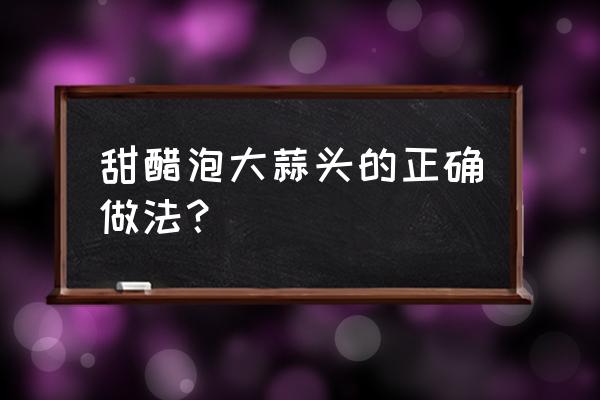 甜醋泡大蒜头的正确做法？